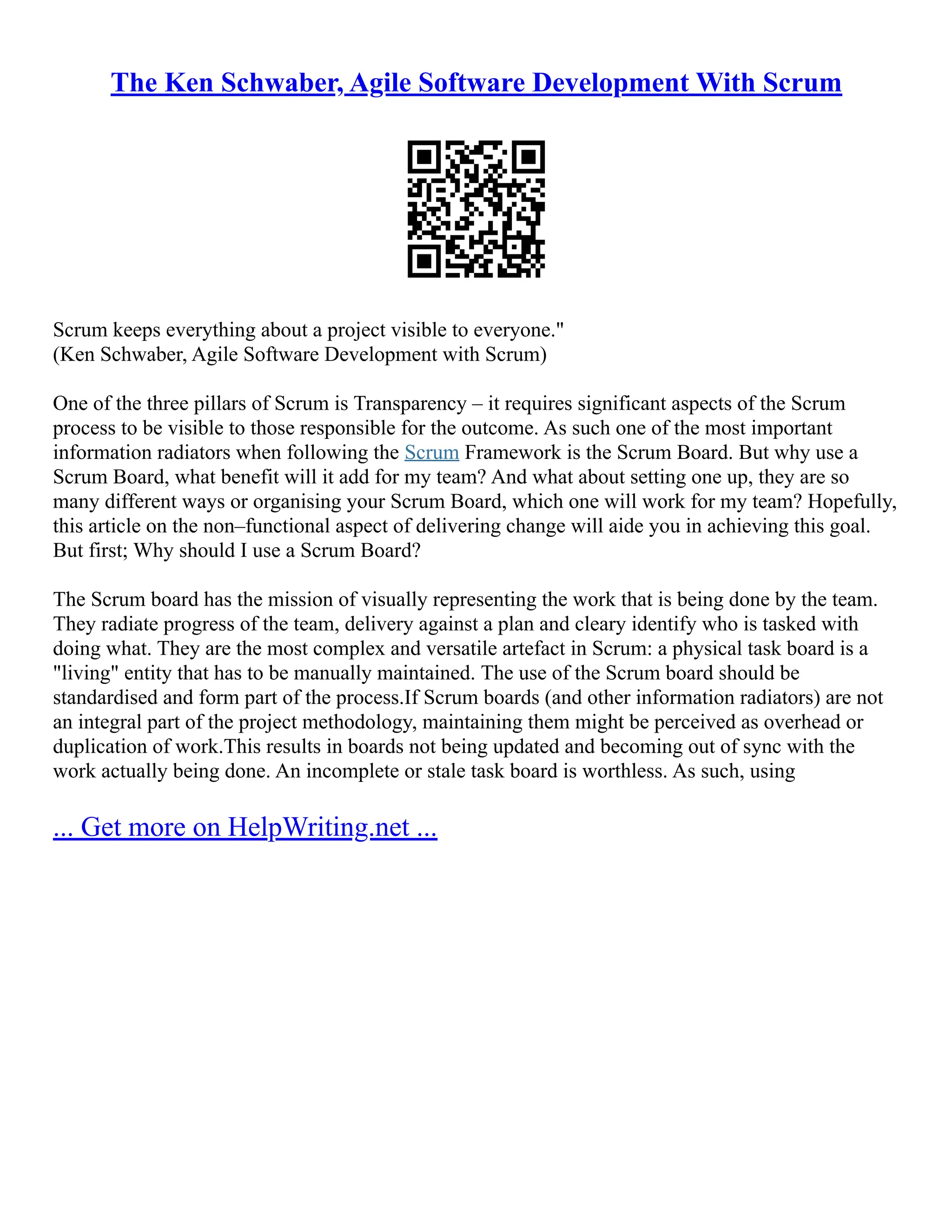 The Ken Schwaber, Agile Software Development With Scrum

Scrum keeps everything about a project visible to everyone."
(Ken Schwaber, Agile Software Development with Scrum)

One of the three pillars of Scrum is Transparency – it requires significant aspects of the Scrum process to be visible to those responsible for the outcome. As such one of the most important information radiators when following the Scrum Framework is the Scrum Board. But why use a Scrum Board, what benefit will it add for my team? And what about setting one up, they are so many different ways or organising your Scrum Board, which one will work for my team? Hopefully, this article on the non–functional aspect of delivering change will aide you in achieving this goal. But first; Why should I use a Scrum Board?

The Scrum board has the mission of visually representing the work that is being done by the team. They radiate progress of the team, delivery against a plan and cleary identify who is tasked with doing what. They are the most complex and versatile artefact in Scrum: a physical task board is a "living" entity that has to be manually maintained. The use of the Scrum board should be standardised and form part of the process.If Scrum boards (and other information radiators) are not an integral part of the project methodology, maintaining them might be perceived as overhead or duplication of work.This results in boards not being updated and becoming out of sync with the work actually being done. An incomplete or stale task board is worthless. As such, using

... Get more on HelpWriting.net ...